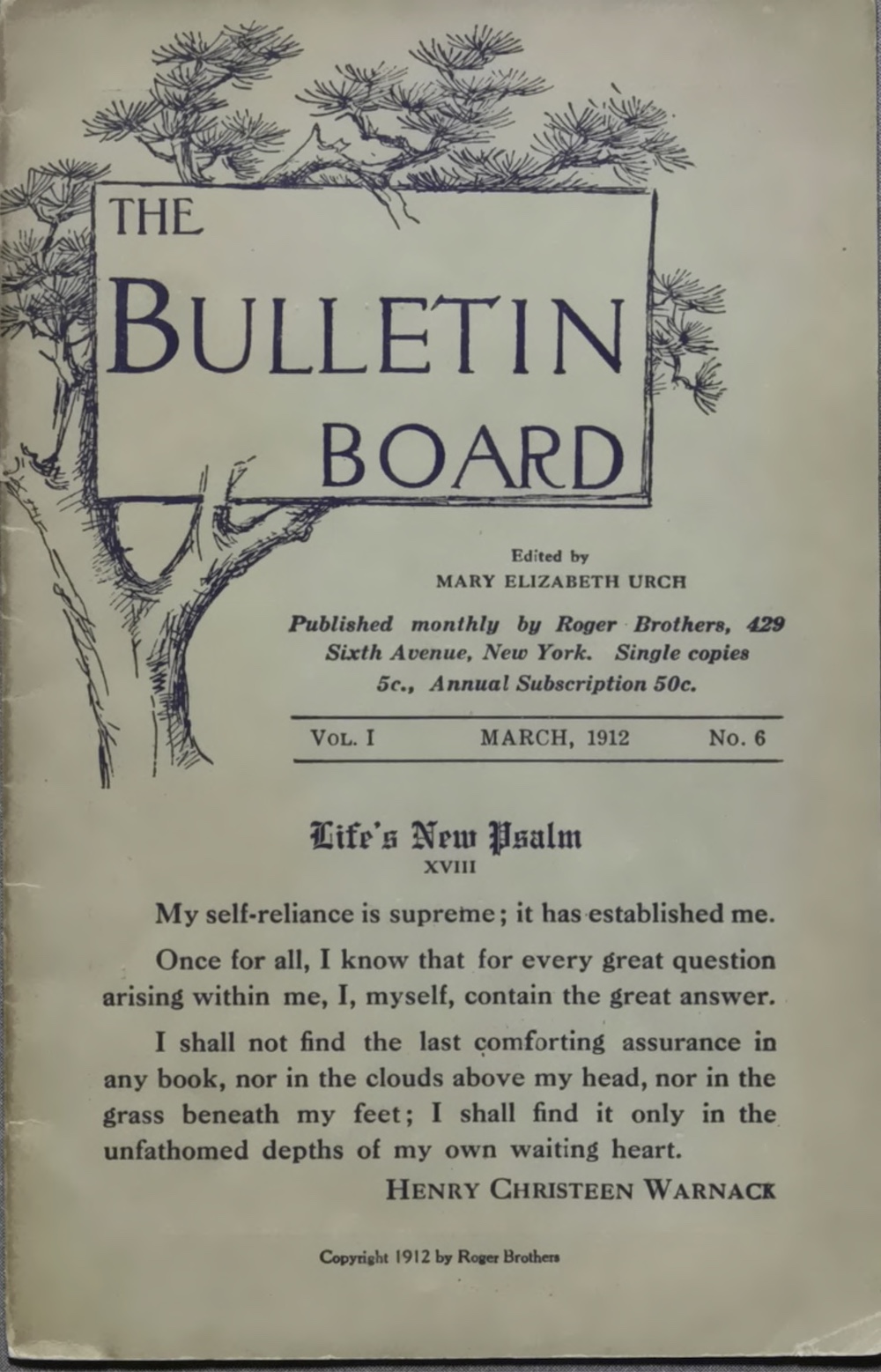 THE
BULLETIN
BOARD

Edited by
MARY ELIZABETH URCH

Published monthly by Roger Brothers, 429 Sixth Avenue, New York. Single copies 5c., Annual Subscription 50c.

VOL. I    MARCH, 1912    No. 6

Life's New Psalm
XVIII

My self-reliance is supreme; it has established me.

Once for all, I know that for every great question arising within me, I, myself, contain the great answer.

I shall not find the last comforting assurance in any book, nor in the clouds above my head, nor in the grass beneath my feet; I shall find it only in the unfathomed depths of my own waiting heart.

HENRY CHRISTEEN WARNACK

Copyright 1912 by Roger Brothers